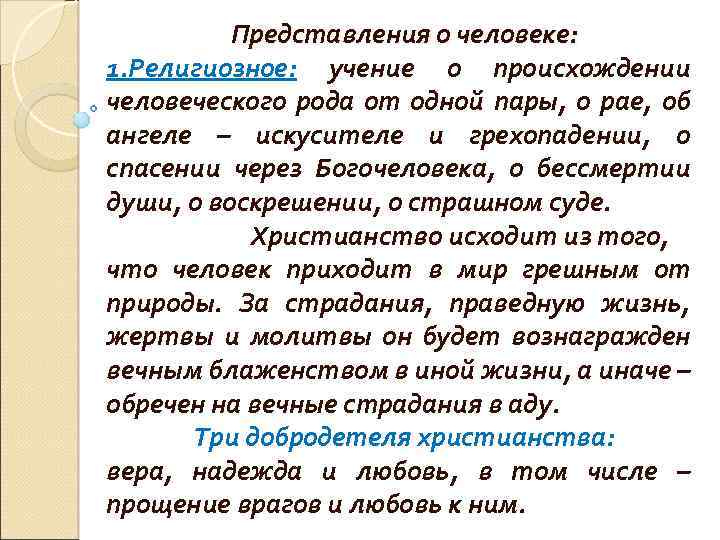 Представления о человеке:

1.Религиозное: учение о происхождении человеческого рода от одной пары, о рае, об ангеле – искусителе и грехопадении, о спасении через Богочеловека, о бессмертии души, о воскрешении, о страшном суде.

Христианство исходит из того, что человек приходит в мир грешным от природы. За страдания, праведную жизнь, жертвы и молитвы он будет вознагражден вечным блаженством в иной жизни, а иначе – обречен на вечные страдания в аду.

Три добродетеля христианства:

вера, надежда и любовь, в том числе – прощение врагов и любовь к ним.